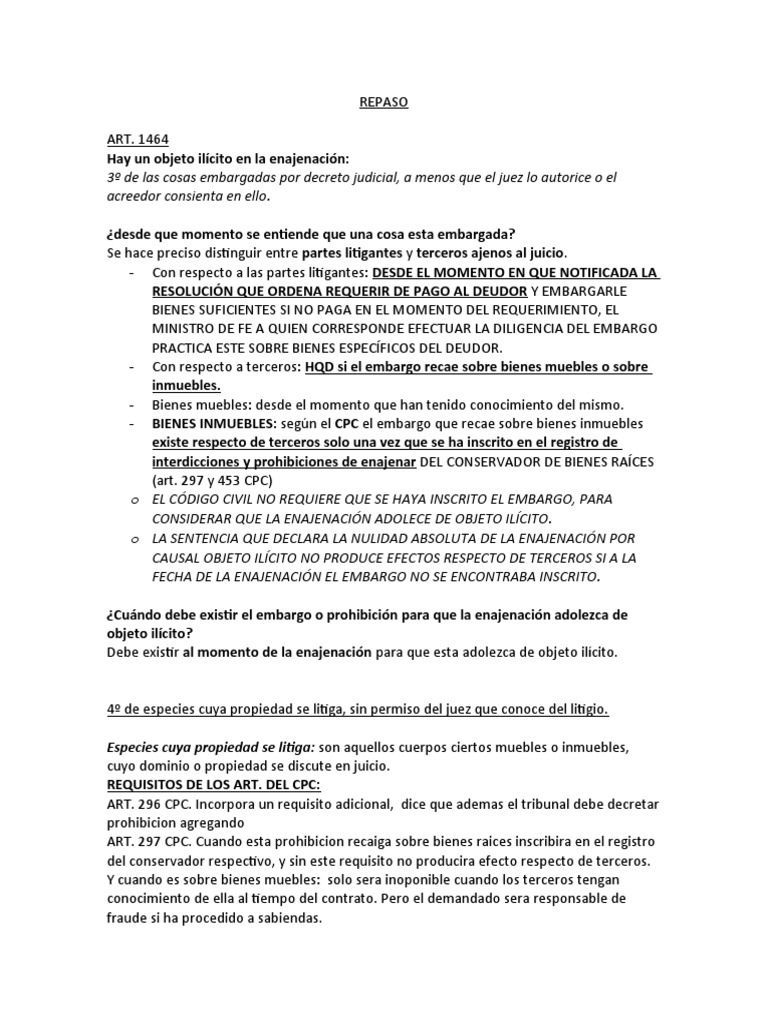 REPASO

ART. 1464
Hay un objeto ilícito en la enajenación:
3º de las cosas embargadas por decreto judicial, a menos que el juez lo autorice o el acreedor consienta en ello.

¿desde que momento se entiende que una cosa esta embargada?
Se hace preciso distinguir entre partes litigantes y terceros ajenos al juicio.
- Con respecto a las partes litigantes: DESDE EL MOMENTO EN QUE NOTIFICADA LA RESOLUCIÓN QUE ORDENA REQUERIR DE PAGO AL DEUDOR Y EMBARGARLE BIENES SUFICIENTES SI NO PAGA EN EL MOMENTO DEL REQUERIMIENTO, EL MINISTRO DE FE A QUIEN CORRESPONDE EFECTUAR LA DILIGENCIA DEL EMBARGO PRACTICA ESTE SOBRE BIENES ESPECÍFICOS DEL DEUDOR.
- Con respecto a terceros: HQD si el embargo recae sobre bienes muebles o sobre inmuebles.
- Bienes muebles: desde el momento que han tenido conocimiento del mismo.
- BIENES INMUEBLES: según el CPC el embargo que recae sobre bienes inmuebles existe respecto de terceros solo una vez que se ha inscrito en el registro de interdicciones y prohibiciones de enajenar DEL CONSERVADOR DE BIENES RAÍCES (art. 297 y 453 CPC)
o EL CÓDIGO CIVIL NO REQUIERE QUE SE HAYA INSCRITO EL EMBARGO, PARA CONSIDERAR QUE LA ENAJENACIÓN ADOLECE DE OBJETO ILÍCITO.
o LA SENTENCIA QUE DECLARA LA NULIDAD ABSOLUTA DE LA ENAJENACIÓN POR CAUSAL OBJETO ILÍCITO NO PRODUCE EFECTOS RESPECTO DE TERCEROS SI A LA FECHA DE LA ENAJENACIÓN EL EMBARGO NO SE ENCONTRABA INSCRITO.

¿Cuándo debe existir el embargo o prohibición para que la enajenación adolezca de objeto ilícito?
Debe existir al momento de la enajenación para que esta adolezca de objeto ilícito.

4º de especies cuya propiedad se litiga, sin permiso del juez que conoce del litigio.

Especies cuya propiedad se litiga: son aquellos cuerpos ciertos muebles o inmuebles, cuyo dominio o propiedad se discute en juicio.
REQUISITOS DE LOS ART. DEL CPC:
ART. 296 CPC. Incorpora un requisito adicional, dice que ademas el tribunal debe decretar prohibicion agregando
ART. 297 CPC. Cuando esta prohibicion recaiga sobre bienes raices inscribira en el registro del conservador respectivo, y sin este requisito no producira efecto respecto de terceros. Y cuando es sobre bienes muebles: solo sera inoponible cuando los terceros tengan conocimiento de ella al tiempo del contrato. Pero el demandado sera responsable de fraude si ha procedido a sabiendas.